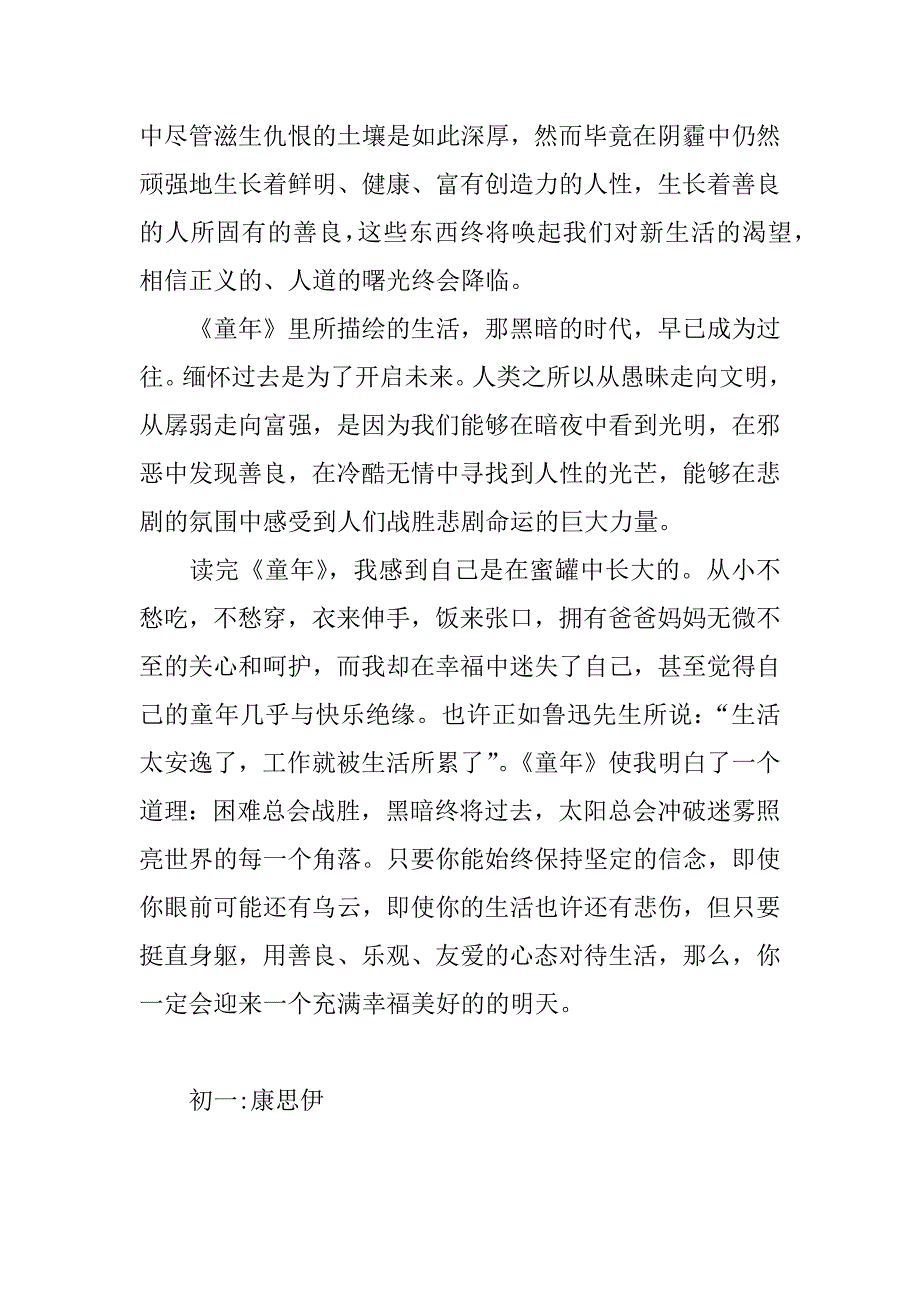 中尽管滋生仇恨的土壤是如此深厚，然而毕竟在阴霾中仍然顽强地生长着鲜明、健康、富有创造力的人性，生长着善良的人所固有的善良，这些东西终将唤起我们对新生活的渴望，相信正义的、人道的曙光终会降临。

《童年》里所描绘的生活，那黑暗的时代，早已成为过往。缅怀过去是为了开启未来。人类之所以从愚昧走向文明，从孱弱走向富强，是因为我们能够在暗夜中看到光明，在邪恶中发现善良，在冷酷无情中寻找到人性的光芒，能够在悲剧的氛围中感受到人们战胜悲剧命运的巨大力量。

读完《童年》，我感到自己是在蜜罐中长大的。从小不愁吃，不愁穿，衣来伸手，饭来张口，拥有爸爸妈妈无微不至的关心和呵护，而我却在幸福中迷失了自己，甚至觉得自己的童年几乎与快乐绝缘。也许正如鲁迅先生所说：“生活太安逸了，工作就被生活所累了”。《童年》使我明白了一个道理：困难总会战胜，黑暗终将过去，太阳总会冲破迷雾照亮世界的每一个角落。只要你能始终保持坚定的信念，即使你眼前可能还有乌云，即使你的生活也许还有悲伤，但只要挺直身躯，用善良、乐观、友爱的心态对待生活，那么，你一定会迎来一个充满幸福美好的的明天。

初一:康思伊